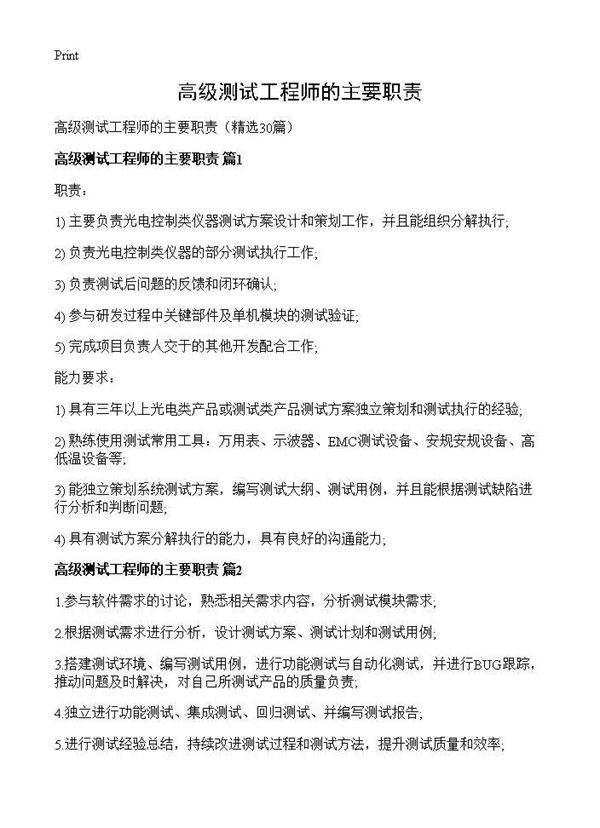 Print

高级测试工程师的主要职责

高级测试工程师的主要职责（精选30篇）

高级测试工程师的主要职责 篇1

职责：

1) 主要负责光电控制类仪器测试方案设计和策划工作，并且能组织分解执行;

2) 负责光电控制类仪器的部分测试执行工作;

3) 负责测试后问题的反馈和闭环确认;

4) 参与研发过程中关键部件及单机模块的测试验证;

5) 完成项目负责人交于的其他开发配合工作;

能力要求：

1) 具有三年以上光电类产品或测试类产品测试方案独立策划和测试执行的经验;

2) 熟练使用测试常用工具：万用表、示波器、EMC测试设备、安规安规设备、高低温设备等;

3) 能独立策划系统测试方案，编写测试大纲、测试用例，并且能根据测试缺陷进行分析和判断问题;

4) 具有测试方案分解执行的能力，具有良好的沟通能力;

高级测试工程师的主要职责 篇2

1.参与软件需求的讨论，熟悉相关需求内容，分析测试模块需求;

2.根据测试需求进行分析，设计测试方案、测试计划和测试用例;

3.搭建测试环境、编写测试用例，进行功能测试与自动化测试，并进行BUG跟踪，推动问题及时解决，对自己所测试产品的质量负责;

4.独立进行功能测试、集成测试、回归测试、并编写测试报告;

5.进行测试经验总结，持续改进测试过程和测试方法，提升测试质量和效率;